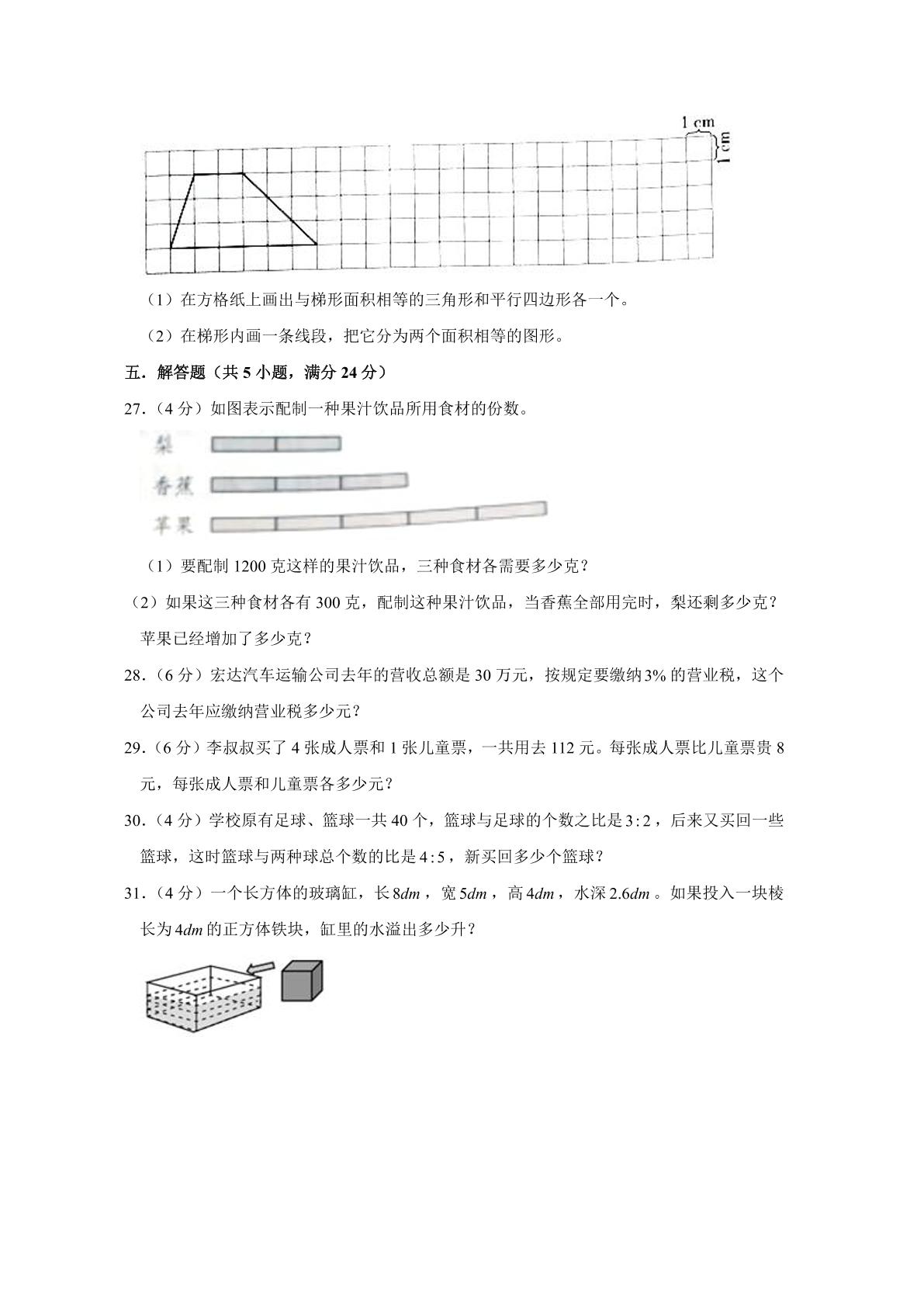 1 cm

1 cm

（1）在方格纸上画出与梯形面积相等的三角形和平行四边形各一个。

（2）在梯形内画一条线段，把它分为两个面积相等的图形。

五．解答题（共5小题，满分24分）

27．（4分）如图表示配制一种果汁饮品所用食材的份数。

梨

香蕉

苹果

（1）要配制1200克这样的果汁饮品，三种食材各需要多少克？

（2）如果这三种食材各有300克，配制这种果汁饮品，当香蕉全部用完时，梨还剩多少克？苹果已经增加了多少克？

28．（6分）宏达汽车运输公司去年的营收总额是30万元，按规定要缴纳3%的营业税，这个公司去年应缴纳营业税多少元？

29．（6分）李叔叔买了4张成人票和1张儿童票，一共用去112元。每张成人票比儿童票贵8元，每张成人票和儿童票各多少元？

30．（4分）学校原有足球、篮球一共40个，篮球与足球的个数之比是$3:2$，后来又买回一些篮球，这时篮球与两种球总个数的比是$4:5$，新买回多少个篮球？

31．（4分）一个长方体的玻璃缸，长$8dm$，宽$5dm$，高$4dm$，水深$2.6dm$。如果投入一块棱长为$4dm$的正方体铁块，缸里的水溢出多少升？